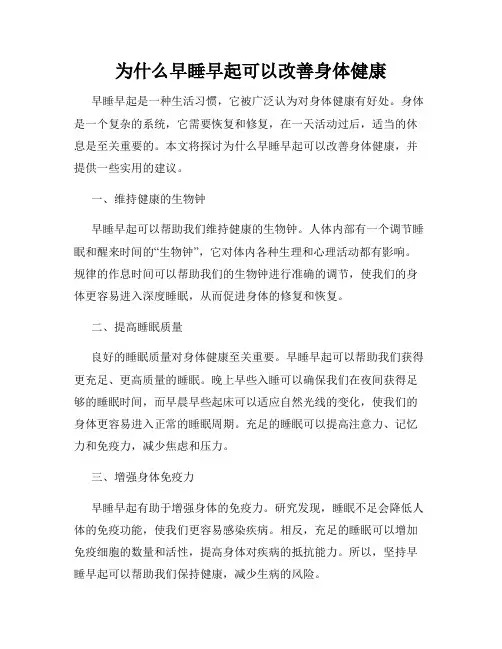 为什么早睡早起可以改善身体健康

早睡早起是一种生活习惯，它被广泛认为对身体健康有好处。身体是一个复杂的系统，它需要恢复和修复，在一天活动过后，适当的休息是至关重要的。本文将探讨为什么早睡早起可以改善身体健康，并提供一些实用的建议。

一、维持健康的生物钟

早睡早起可以帮助我们维持健康的生物钟。人体内部有一个调节睡眠和醒来时间的“生物钟”，它对体内各种生理和心理活动都有影响。规律的作息时间可以帮助我们的生物钟进行准确的调节，使我们的身体更容易进入深度睡眠，从而促进身体的修复和恢复。

二、提高睡眠质量

良好的睡眠质量对身体健康至关重要。早睡早起可以帮助我们获得更充足、更高质量的睡眠。晚上早些入睡可以确保我们在夜间获得足够的睡眠时间，而早晨早些起床可以适应自然光线的变化，使我们的身体更容易进入正常的睡眠周期。充足的睡眠可以提高注意力、记忆力和免疫力，减少焦虑和压力。

三、增强身体免疫力

早睡早起有助于增强身体的免疫力。研究发现，睡眠不足会降低人体的免疫功能，使我们更容易感染疾病。相反，充足的睡眠可以增加免疫细胞的数量和活性，提高身体对疾病的抵抗能力。所以，坚持早睡早起可以帮助我们保持健康，减少生病的风险。